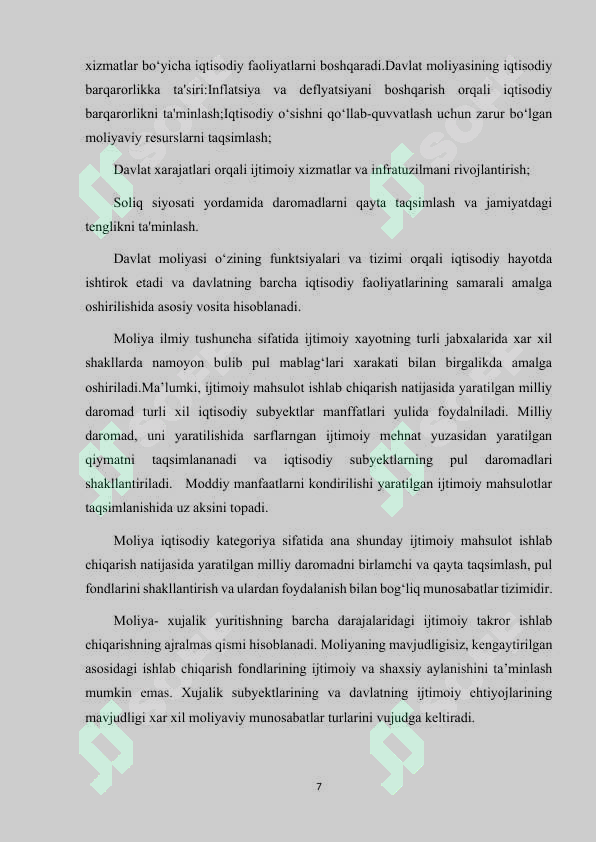 xizmatlar bo‘yicha iqtisodiy faoliyatlarni boshqaradi.Davlat moliyasining iqtisodiy barqarorlikka ta'siri:Inflatsiya va deflyatsiyani boshqarish orqali iqtisodiy barqarorlikni ta'minlash;Iqtisodiy o‘sishni qo‘llab-quvvatlash uchun zarur bo‘lgan moliyaviy resurslarni taqsimlash;

Davlat xarajatlari orqali ijtimoiy xizmatlar va infratuzilmani rivojlantirish;

Soliq siyosati yordamida daromadlarni qayta taqsimlash va jamiyatdagi tenglikni ta'minlash.

Davlat moliyasi o‘zining funktsiyalari va tizimi orqali iqtisodiy hayotda ishtirok etadi va davlatning barcha iqtisodiy faoliyatlarining samarali amalga oshirilishida asosiy vosita hisoblanadi.

Moliya ilmiy tushuncha sifatida ijtimoiy xayotning turli jabxalarida xar xil shakllarda namoyon bulib pul mablag‘lari xarakati bilan birgalikda amalga oshiriladi.Ma’lumki, ijtimoiy mahsulot ishlab chiqarish natijasida yaratilgan milliy daromad turli xil iqtisodiy subyektlar manffatlari yulida foydalniladi. Milliy daromad, uni yaratilishida sarflarngan ijtimoiy mehnat yuzasidan yaratilgan qiymatni taqsimlananadi va iqtisodiy subyektlarning pul daromadlari shakllantiriladi. Moddiy manfaatlarni kondirilishi yaratilgan ijtimoiy mahsulotlar taqsimlanishida uz aksini topadi.

Moliya iqtisodiy kategoriya sifatida ana shunday ijtimoiy mahsulot ishlab chiqarish natijasida yaratilgan milliy daromadni birlamchi va qayta taqsimlash, pul fondlarini shakllantirish va ulardan foydalanish bilan bog‘liq munosabatlar tizimidir.

Moliya- xujalik yuritishning barcha darajalaridagi ijtimoiy takror ishlab chiqarishning ajralmas qismi hisoblanadi. Moliyaning mavjudligisiz, kengaytirilgan asosidagi ishlab chiqarish fondlarining ijtimoiy va shaxsiy aylanishini ta’minlash mumkin emas. Xujalik subyektlarining va davlatning ijtimoiy ehtiyojlarining mavjudligi xar xil moliyaviy munosabatlar turlarini vujudga keltiradi.

7